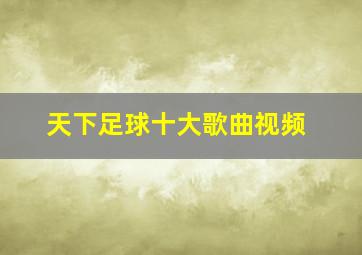 天下足球十大歌曲视频